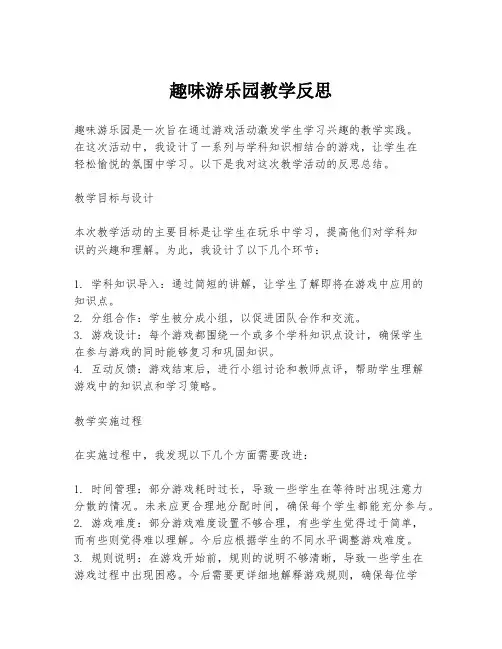 趣味游乐园教学反思

趣味游乐园是一次旨在通过游戏活动激发学生学习兴趣的教学实践。在这次活动中，我设计了一系列与学科知识相结合的游戏，让学生在轻松愉悦的氛围中学习。以下是我对这次教学活动的反思总结。

教学目标与设计

本次教学活动的主要目标是让学生在玩乐中学习，提高他们对学科知识的兴趣和理解。为此，我设计了以下几个环节：

1. 学科知识导入：通过简短的讲解，让学生了解即将在游戏中应用的知识点。
2. 分组合作：学生被分成小组，以促进团队合作和交流。
3. 游戏设计：每个游戏都围绕一个或多个学科知识点设计，确保学生在参与游戏的同时能够复习和巩固知识。
4. 互动反馈：游戏结束后，进行小组讨论和教师点评，帮助学生理解游戏中的知识点和学习策略。

教学实施过程

在实施过程中，我发现以下几个方面需要改进：

1. 时间管理：部分游戏耗时过长，导致一些学生在等待时出现注意力分散的情况。未来应更合理地分配时间，确保每个学生都能充分参与。
2. 游戏难度：部分游戏难度设置不够合理，有些学生觉得过于简单，而有些则觉得难以理解。今后应根据学生的不同水平调整游戏难度。
3. 规则说明：在游戏开始前，规则的说明不够清晰，导致一些学生在游戏过程中出现困惑。今后需要更详细地解释游戏规则，确保每位学